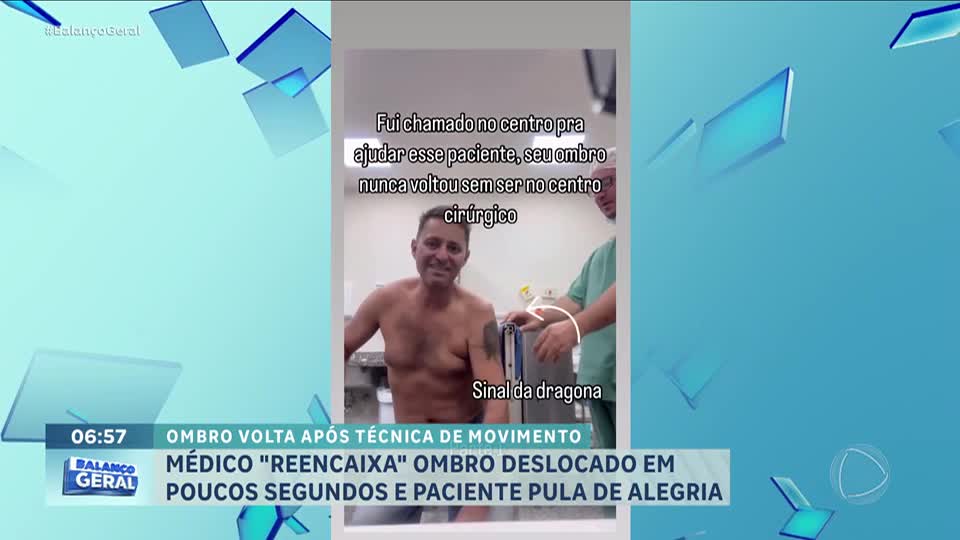 #BalançoGeral

Fui chamado no centro pra ajudar esse paciente, seu ombro nunca voltou sem ser no centro cirúrgico

Sinal da dragona

06:57 OMBRO VOLTA APÓS TÉCNICA DE MOVIMENTO

BALANÇO GERAL

MÉDICO "REENCAIXA" OMBRO DESLOCADO EM POUCOS SEGUNDOS E PACIENTE PULA DE ALEGRIA